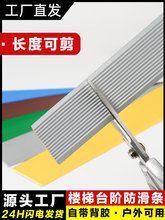 工厂直发

· 长度可剪

源头工厂
24H闪电发货

楼梯台阶防滑条
自带背胶 · 户外可用